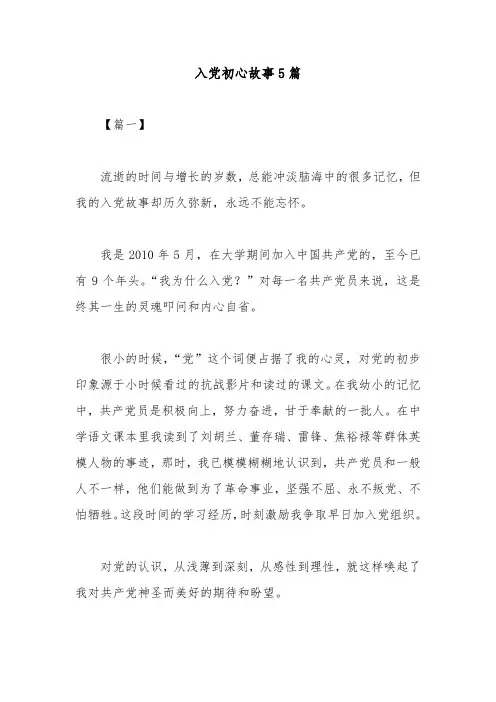 入党初心故事5篇

【篇一】

流逝的时间与增长的岁数，总能冲淡脑海中的很多记忆，但我的入党故事却历久弥新，永远不能忘怀。

我是2010年5月，在大学期间加入中国共产党的，至今已有9个年头。“我为什么入党？”对每一名共产党员来说，这是终其一生的灵魂叩问和内心自省。

很小的时候，“党”这个词便占据了我的心灵，对党的初步印象源于小时候看过的抗战影片和读过的课文。在我幼小的记忆中，共产党员是积极向上，努力奋进，甘于奉献的一批人。在中学语文课本里我读到了刘胡兰、董存瑞、雷锋、焦裕禄等群体英模人物的事迹，那时，我已模模糊糊地认识到，共产党员和一般人不一样，他们能做到为了革命事业，坚强不屈、永不叛党、不怕牺牲。这段时间的学习经历，时刻激励我争取早日加入党组织。

对党的认识，从浅薄到深刻，从感性到理性，就这样唤起了我对共产党神圣而美好的期待和盼望。